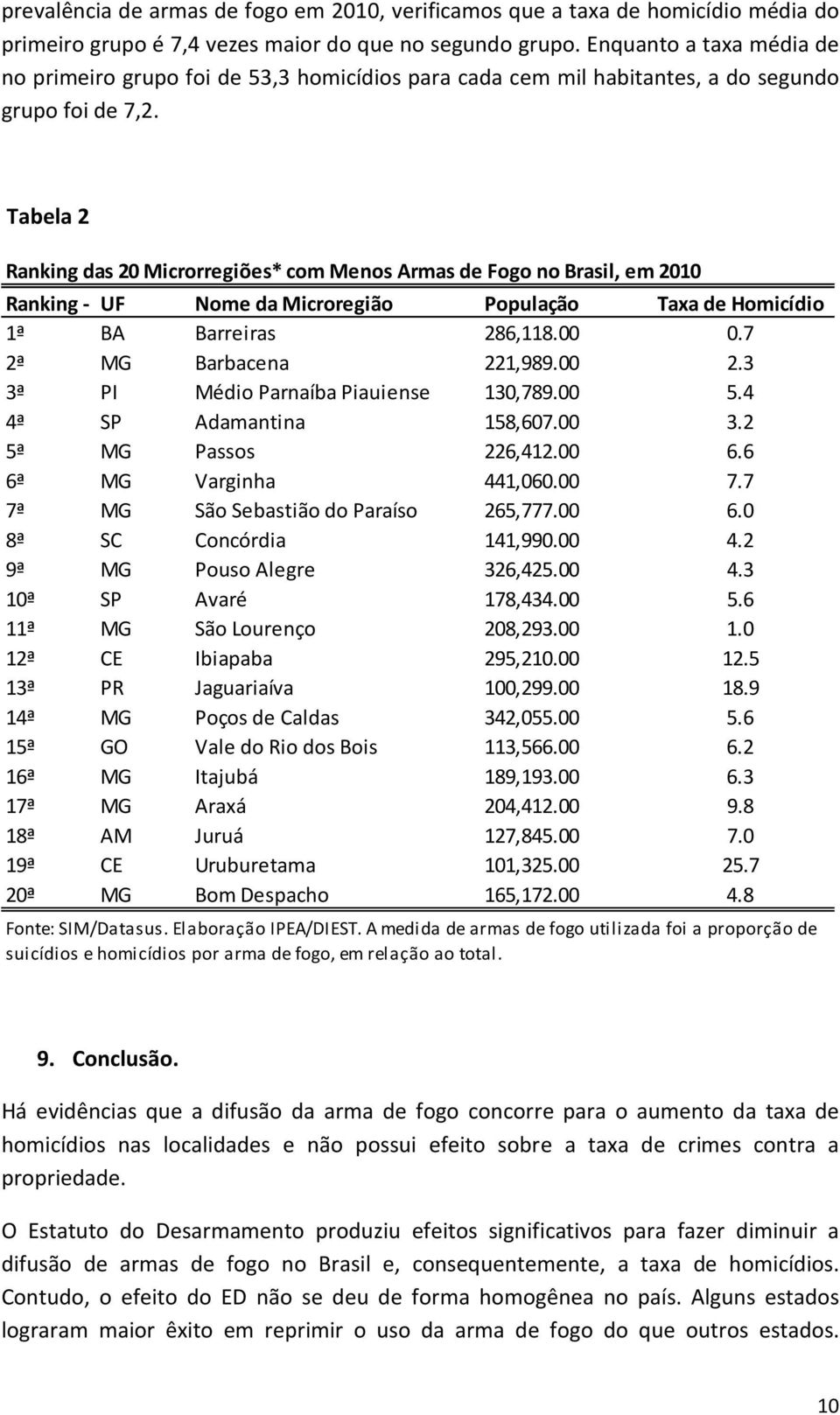 prevalência de armas de fogo em 2010, verificamos que a taxa de homicídio média do primeiro grupo é 7,4 vezes maior do que no segundo grupo. Enquanto a taxa média de no primeiro grupo foi de 53,3 homicídios para cada cem mil habitantes, a do segundo grupo foi de 7,2.

Tabela 2

Ranking das 20 Microrregiões* com Menos Armas de Fogo no Brasil, em 2010

| Ranking - | UF | Nome da Microregião | População | Taxa de Homicídio |
|---|---|---|---|---|
| 1ª | BA | Barreiras | 286,118.00 | 0.7 |
| 2ª | MG | Barbacena | 221,989.00 | 2.3 |
| 3ª | PI | Médio Parnaíba Piauiense | 130,789.00 | 5.4 |
| 4ª | SP | Adamantina | 158,607.00 | 3.2 |
| 5ª | MG | Passos | 226,412.00 | 6.6 |
| 6ª | MG | Varginha | 441,060.00 | 7.7 |
| 7ª | MG | São Sebastião do Paraíso | 265,777.00 | 6.0 |
| 8ª | SC | Concórdia | 141,990.00 | 4.2 |
| 9ª | MG | Pouso Alegre | 326,425.00 | 4.3 |
| 10ª | SP | Avaré | 178,434.00 | 5.6 |
| 11ª | MG | São Lourenço | 208,293.00 | 1.0 |
| 12ª | CE | Ibiapaba | 295,210.00 | 12.5 |
| 13ª | PR | Jaguariaíva | 100,299.00 | 18.9 |
| 14ª | MG | Poços de Caldas | 342,055.00 | 5.6 |
| 15ª | GO | Vale do Rio dos Bois | 113,566.00 | 6.2 |
| 16ª | MG | Itajubá | 189,193.00 | 6.3 |
| 17ª | MG | Araxá | 204,412.00 | 9.8 |
| 18ª | AM | Juruá | 127,845.00 | 7.0 |
| 19ª | CE | Uruburetama | 101,325.00 | 25.7 |
| 20ª | MG | Bom Despacho | 165,172.00 | 4.8 |

Fonte: SIM/Datasus. Elaboração IPEA/DIEST. A medida de armas de fogo utilizada foi a proporção de suicídios e homicídios por arma de fogo, em relação ao total.

9. Conclusão.

Há evidências que a difusão da arma de fogo concorre para o aumento da taxa de homicídios nas localidades e não possui efeito sobre a taxa de crimes contra a propriedade.

O Estatuto do Desarmamento produziu efeitos significativos para fazer diminuir a difusão de armas de fogo no Brasil e, consequentemente, a taxa de homicídios. Contudo, o efeito do ED não se deu de forma homogênea no país. Alguns estados lograram maior êxito em reprimir o uso da arma de fogo do que outros estados.

10